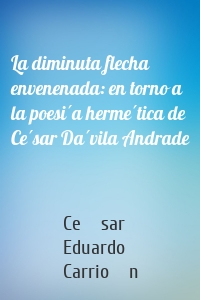 La diminuta flecha envenenada: en torno a la poesi´a herme´tica de Ce´sar Da´vila Andrade

Ce sar Eduardo Carrio n